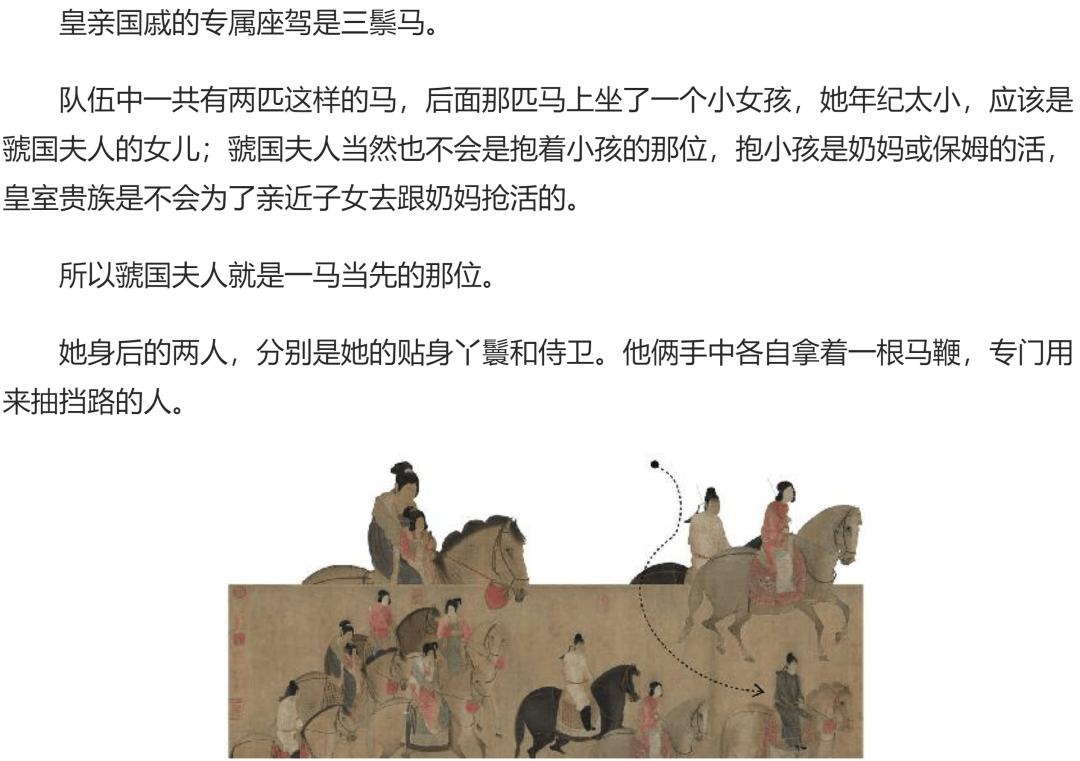 皇亲国戚的专属座驾是三鬃马。

队伍中一共有两匹这样的马，后面那匹马上坐了一个小女孩，她年纪太小，应该是虢国夫人的女儿；虢国夫人当然也不会是抱着小孩的那位，抱小孩是奶妈或保姆的活，皇室贵族是不会为了亲近子女去跟奶妈抢活的。

所以虢国夫人就是一马当先的那位。

她身后的两人，分别是她的贴身丫鬟和侍卫。他俩手中各自拿着一根马鞭，专门用来抽挡路的人。